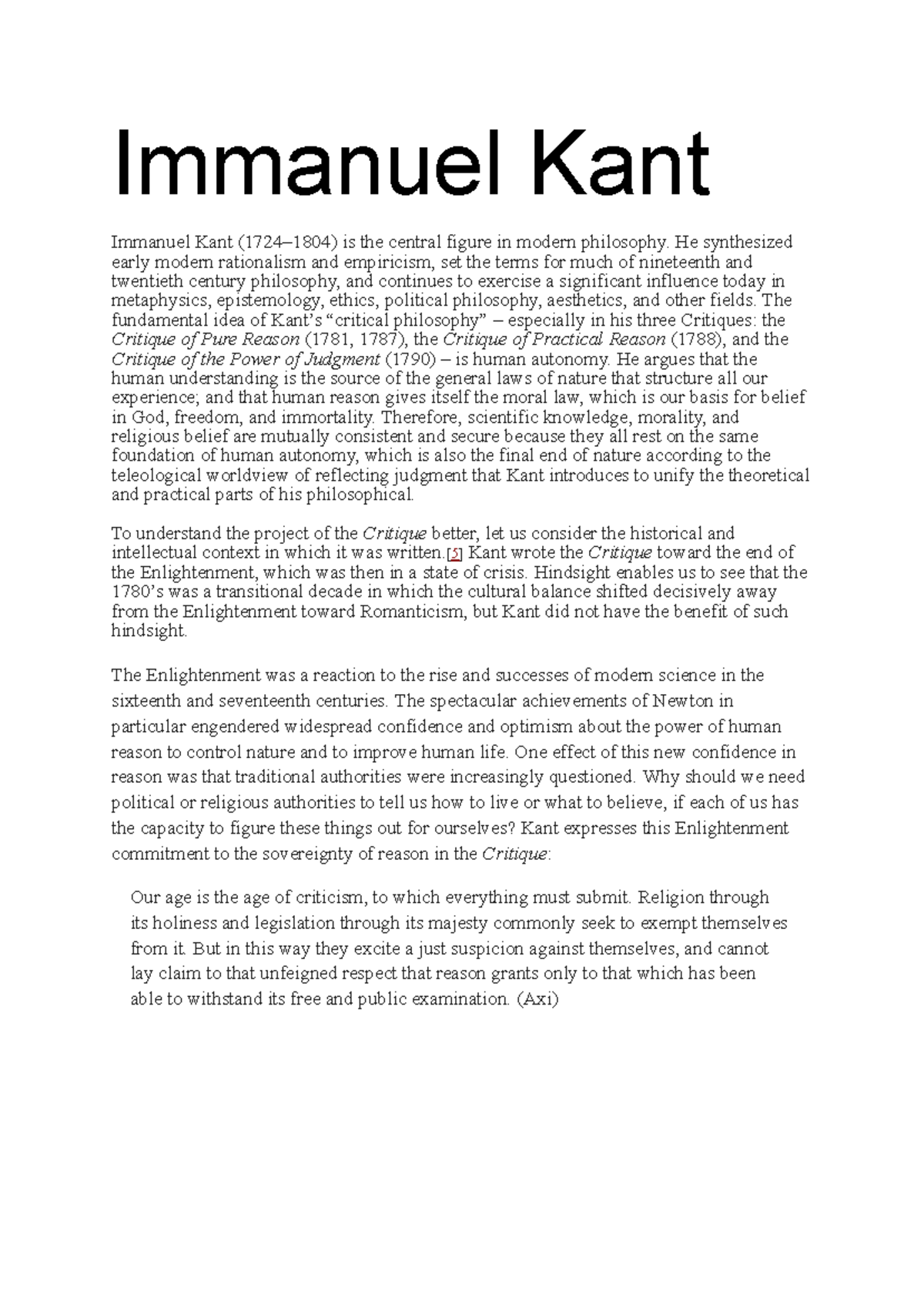 Immanuel Kant

Immanuel Kant (1724–1804) is the central figure in modern philosophy. He synthesized early modern rationalism and empiricism, set the terms for much of nineteenth and twentieth century philosophy, and continues to exercise a significant influence today in metaphysics, epistemology, ethics, political philosophy, aesthetics, and other fields. The fundamental idea of Kant's "critical philosophy" – especially in his three Critiques: the Critique of Pure Reason (1781, 1787), the Critique of Practical Reason (1788), and the Critique of the Power of Judgment (1790) – is human autonomy. He argues that the human understanding is the source of the general laws of nature that structure all our experience; and that human reason gives itself the moral law, which is our basis for belief in God, freedom, and immortality. Therefore, scientific knowledge, morality, and religious belief are mutually consistent and secure because they all rest on the same foundation of human autonomy, which is also the final end of nature according to the teleological worldview of reflecting judgment that Kant introduces to unify the theoretical and practical parts of his philosophical.

To understand the project of the Critique better, let us consider the historical and intellectual context in which it was written.[5] Kant wrote the Critique toward the end of the Enlightenment, which was then in a state of crisis. Hindsight enables us to see that the 1780's was a transitional decade in which the cultural balance shifted decisively away from the Enlightenment toward Romanticism, but Kant did not have the benefit of such hindsight.

The Enlightenment was a reaction to the rise and successes of modern science in the sixteenth and seventeenth centuries. The spectacular achievements of Newton in particular engendered widespread confidence and optimism about the power of human reason to control nature and to improve human life. One effect of this new confidence in reason was that traditional authorities were increasingly questioned. Why should we need political or religious authorities to tell us how to live or what to believe, if each of us has the capacity to figure these things out for ourselves? Kant expresses this Enlightenment commitment to the sovereignty of reason in the Critique:

Our age is the age of criticism, to which everything must submit. Religion through its holiness and legislation through its majesty commonly seek to exempt themselves from it. But in this way they excite a just suspicion against themselves, and cannot lay claim to that unfeigned respect that reason grants only to that which has been able to withstand its free and public examination. (Axi)